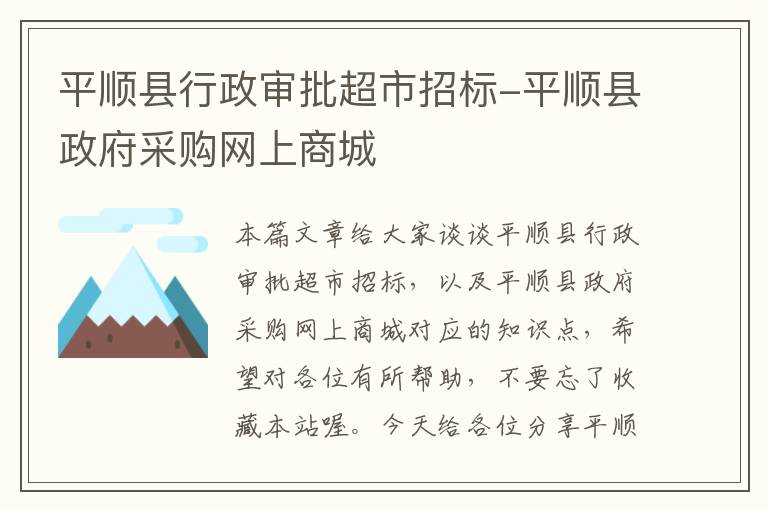 平顺县行政审批超市招标-平顺县政府采购网上商城

本篇文章给大家谈谈平顺县行政审批超市招标，以及平顺县政府采购网上商城对应的知识点，希望对各位有所帮助，不要忘了收藏本站喔。今天给各位分享平顺